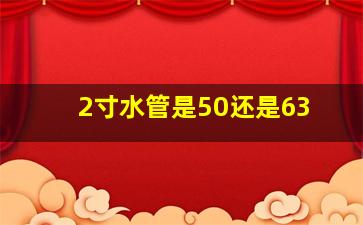 2寸水管是50还是63